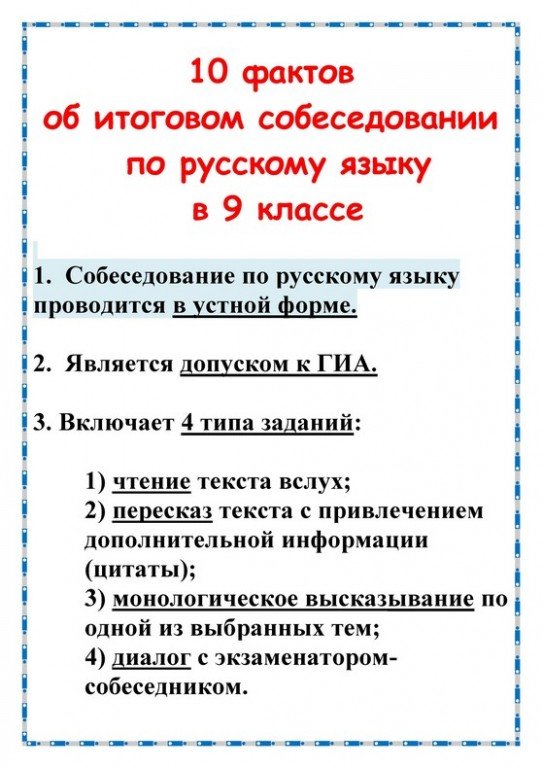 10 фактов
об итоговом собеседовании
по русскому языку
в 9 классе

1. Собеседование по русскому языку проводится в устной форме.

2. Является допуском к ГИА.

3. Включает 4 типа заданий:

1) чтение текста вслух;
2) пересказ текста с привлечением дополнительной информации (цитаты);
3) монологическое высказывание по одной из выбранных тем;
4) диалог с экзаменатором-собеседником.